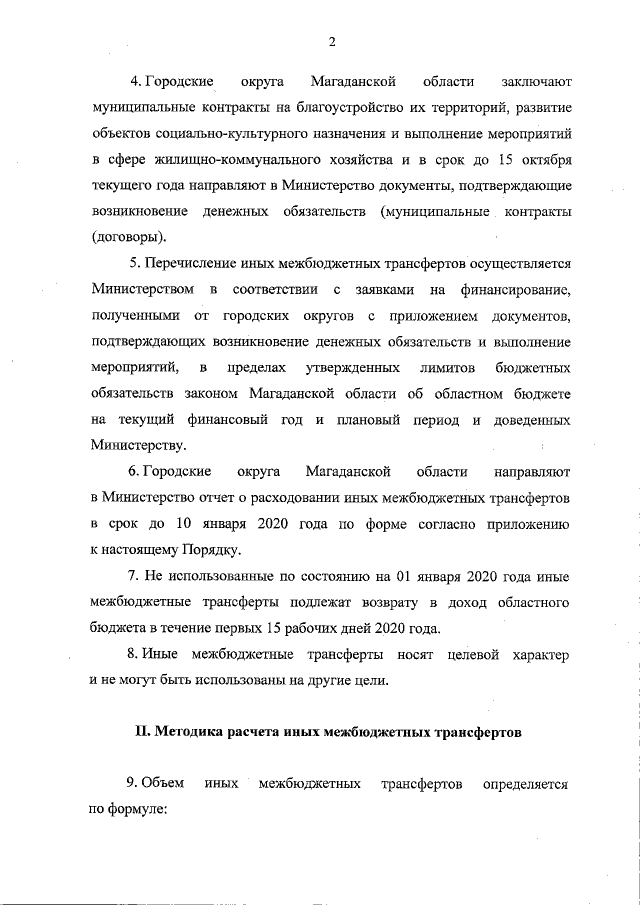 2

4. Городские округа Магаданской области заключают муниципальные контракты на благоустройство их территорий, развитие объектов социально-культурного назначения и выполнение мероприятий в сфере жилищно-коммунального хозяйства и в срок до 15 октября текущего года направляют в Министерство документы, подтверждающие возникновение денежных обязательств (муниципальные контракты (договоры).

5. Перечисление иных межбюджетных трансфертов осуществляется Министерством в соответствии с заявками на финансирование, полученными от городских округов с приложением документов, подтверждающих возникновение денежных обязательств и выполнение мероприятий, в пределах утвержденных лимитов бюджетных обязательств законом Магаданской области об областном бюджете на текущий финансовый год и плановый период и доведенных Министерству.

6. Городские округа Магаданской области направляют в Министерство отчет о расходовании иных межбюджетных трансфертов в срок до 10 января 2020 года по форме согласно приложению к настоящему Порядку.

7. Не использованные по состоянию на 01 января 2020 года иные межбюджетные трансферты подлежат возврату в доход областного бюджета в течение первых 15 рабочих дней 2020 года.

8. Иные межбюджетные трансферты носят целевой характер и не могут быть использованы на другие цели.

II. Методика расчета иных межбюджетных трансфертов

9. Объем иных межбюджетных трансфертов определяется по формуле: